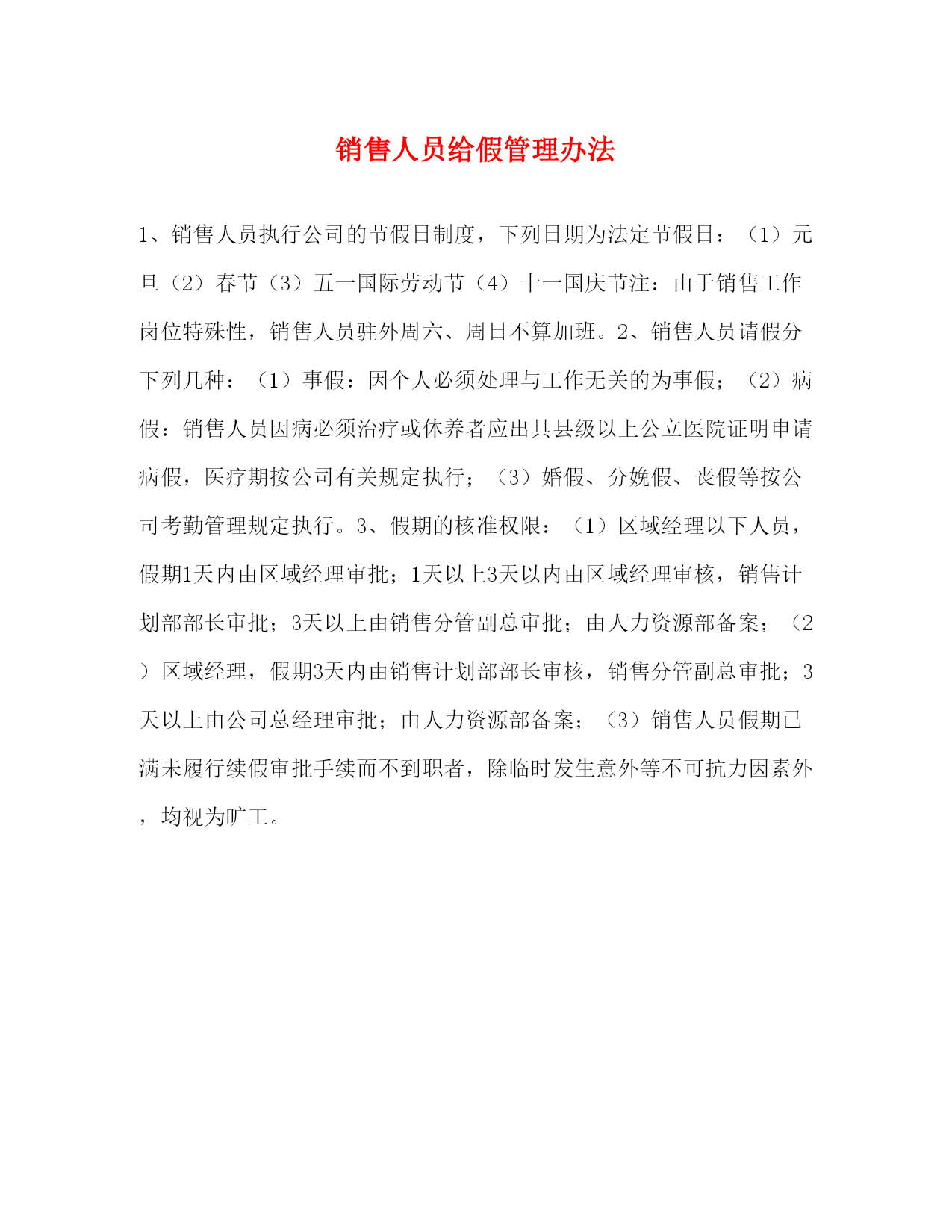 销售人员给假管理办法

1、销售人员执行公司的节假日制度，下列日期为法定节假日：（1）元旦（2）春节（3）五一国际劳动节（4）十一国庆节注：由于销售工作岗位特殊性，销售人员驻外周六、周日不算加班。2、销售人员请假分下列几种：（1）事假：因个人必须处理与工作无关的为事假；（2）病假：销售人员因病必须治疗或休养者应出具县级以上公立医院证明申请病假，医疗期按公司有关规定执行；（3）婚假、分娩假、丧假等按公司考勤管理规定执行。3、假期的核准权限：（1）区域经理以下人员，假期1天内由区域经理审批；1天以上3天以内由区域经理审核，销售计划部部长审批；3天以上由销售分管副总审批；由人力资源部备案；（2）区域经理，假期3天内由销售计划部部长审核，销售分管副总审批；3天以上由公司总经理审批；由人力资源部备案；（3）销售人员假期已满未履行续假审批手续而不到职者，除临时发生意外等不可抗力因素外，均视为旷工。